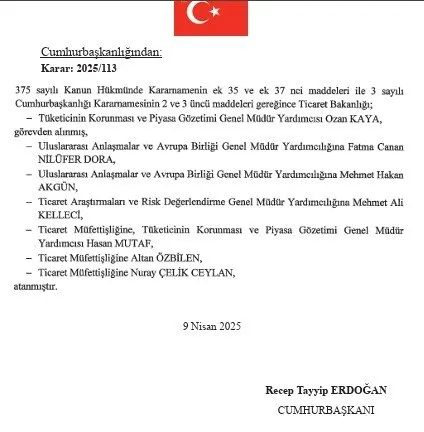 Cumhurbaşkanlığından:
Karar: 2025/113

375 sayılı Kanun Hükmünde Kararnamenin ek 35 ve ek 37 nci maddeleri ile 3 sayılı Cumhurbaşkanlığı Kararnamesinin 2 ve 3 üncü maddeleri gereğince Ticaret Bakanlığı;

– Tüketicinin Korunması ve Piyasa Gözetimi Genel Müdür Yardımcısı Ozan KAYA,

görevden alınmış,

– Uluslararası Anlaşmalar ve Avrupa Birliği Genel Müdür Yardımcılığına Fatma Canan NİLÜFER DORA,

– Uluslararası Anlaşmalar ve Avrupa Birliği Genel Müdür Yardımcılığına Mehmet Hakan AKGÜN,

– Ticaret Araştırmaları ve Risk Değerlendirme Genel Müdür Yardımcılığına Mehmet Ali KELLECİ,

– Ticaret Müfettişliğine, Tüketicinin Korunması ve Piyasa Gözetimi Genel Müdür Yardımcısı Hasan MUTAF,

– Ticaret Müfettişliğine Altan ÖZBİLEN,

– Ticaret Müfettişliğine Nuray ÇELİK CEYLAN,

atanmıştır.

9 Nisan 2025

Recep Tayyip ERDOĞAN
CUMHURBAŞKANI